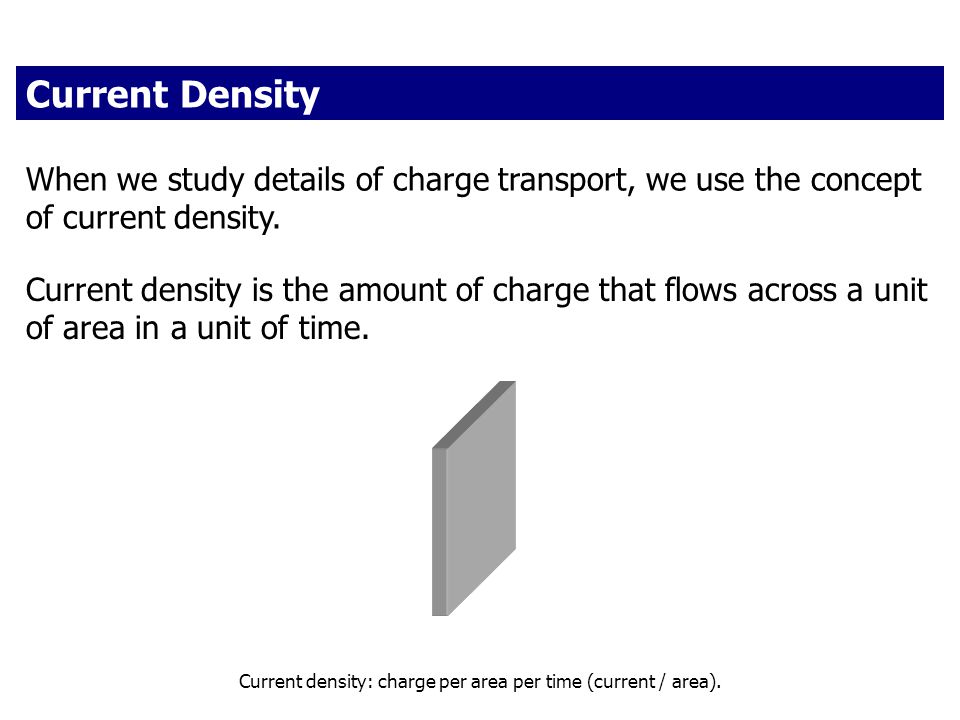 Current Density

When we study details of charge transport, we use the concept of current density.

Current density is the amount of charge that flows across a unit of area in a unit of time.

Current density: charge per area per time (current / area).